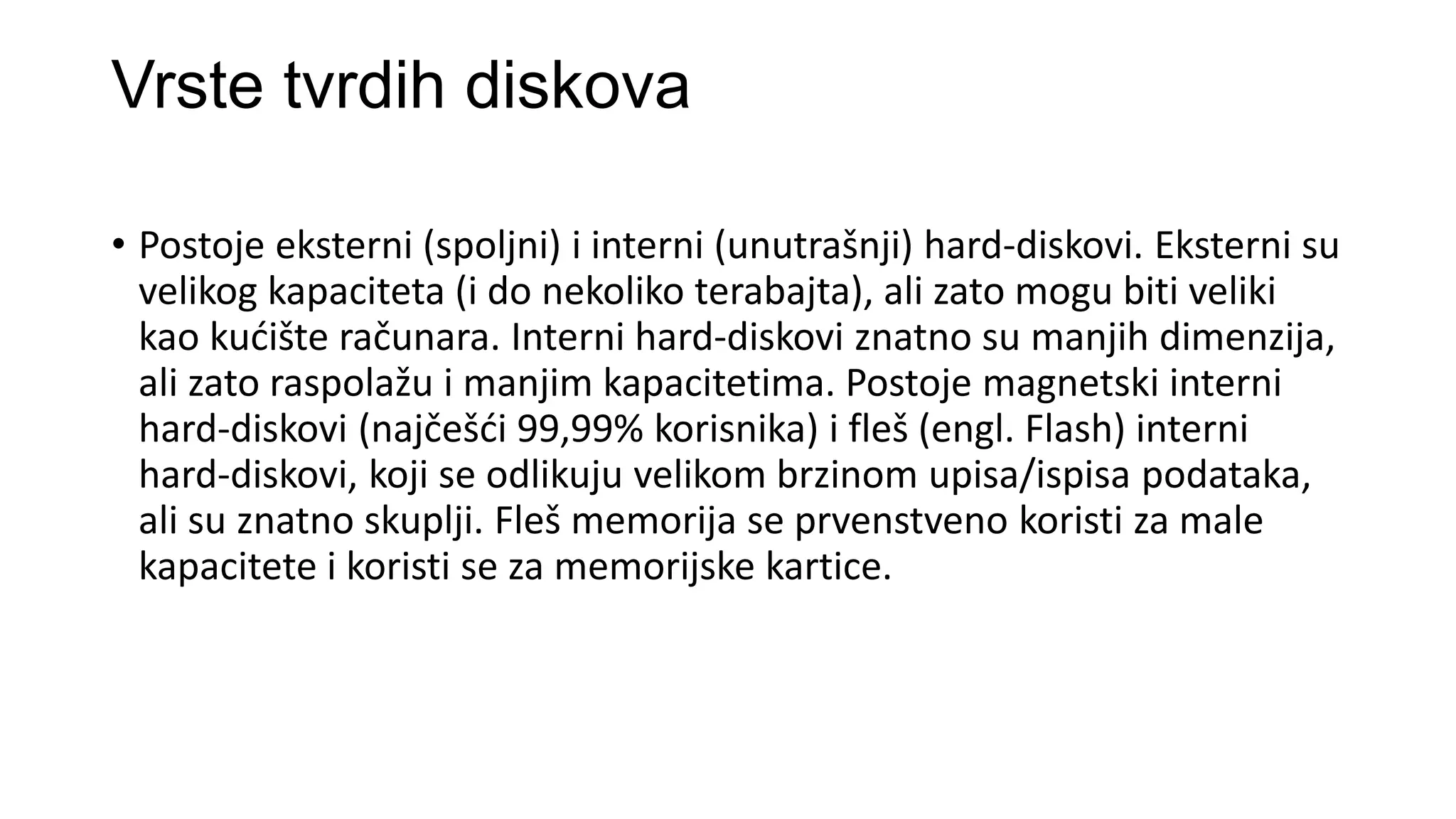 Vrste tvrdih diskova

• Postoje eksterni (spoljni) i interni (unutrašnji) hard-diskovi. Eksterni su velikog kapaciteta (i do nekoliko terabajta), ali zato mogu biti veliki kao kućište računara. Interni hard-diskovi znatno su manjih dimenzija, ali zato raspolažu i manjim kapacitetima. Postoje magnetski interni hard-diskovi (najčešći 99,99% korisnika) i fleš (engl. Flash) interni hard-diskovi, koji se odlikuju velikom brzinom upisa/ispisa podataka, ali su znatno skuplji. Fleš memorija se prvenstveno koristi za male kapacitete i koristi se za memorijske kartice.